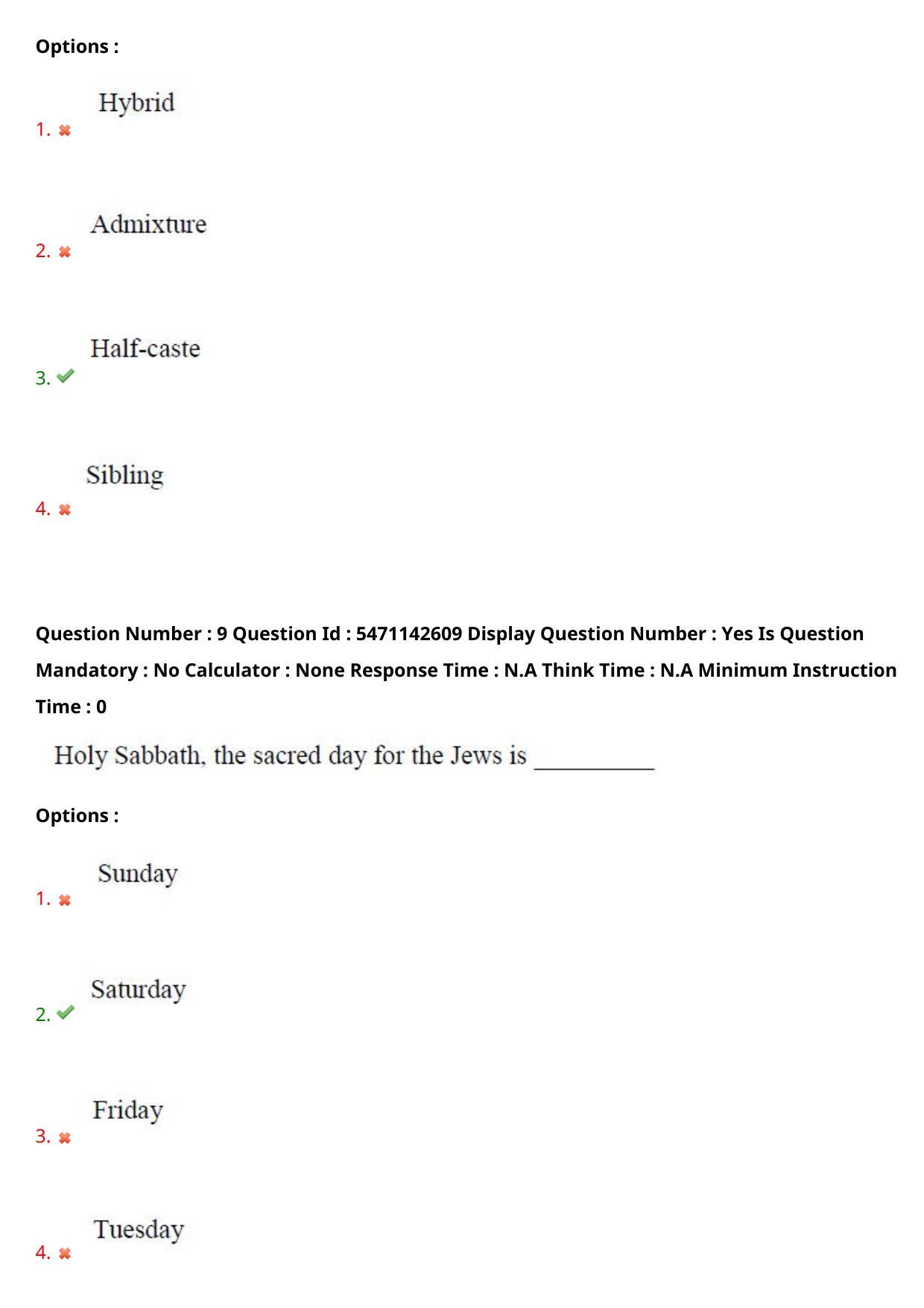 Options :

1. ✖ Hybrid

2. ✖ Admixture

3. ✔ Half-caste

4. ✖ Sibling

Question Number : 9 Question Id : 5471142609 Display Question Number : Yes Is Question Mandatory : No Calculator : None Response Time : N.A Think Time : N.A Minimum Instruction Time : 0

Holy Sabbath, the sacred day for the Jews is ____

Options :

1. ✖ Sunday

2. ✔ Saturday

3. ✖ Friday

4. ✖ Tuesday